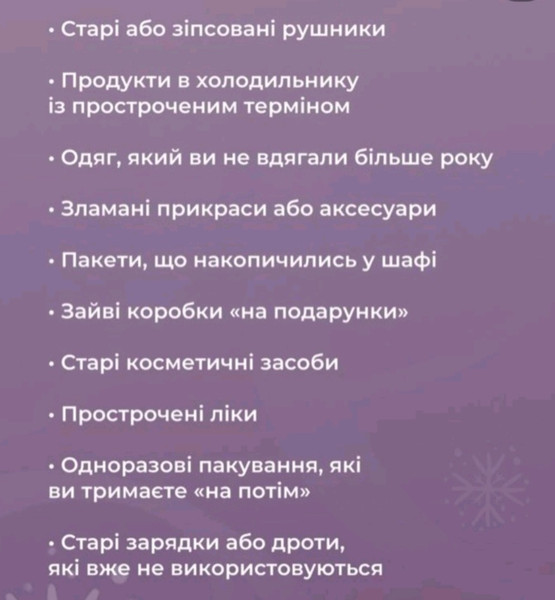 • Старі або зіпсовані рушники

• Продукти в холодильнику із простроченим терміном

• Одяг, який ви не вдягали більше року

• Зламані прикраси або аксесуари

• Пакети, що накопичились у шафі

• Зайві коробки «на подарунки»

• Старі косметичні засоби

• Прострочені ліки

• Одноразові пакування, які ви тримаєте «на потім»

• Старі зарядки або дроти, які вже не використовуються